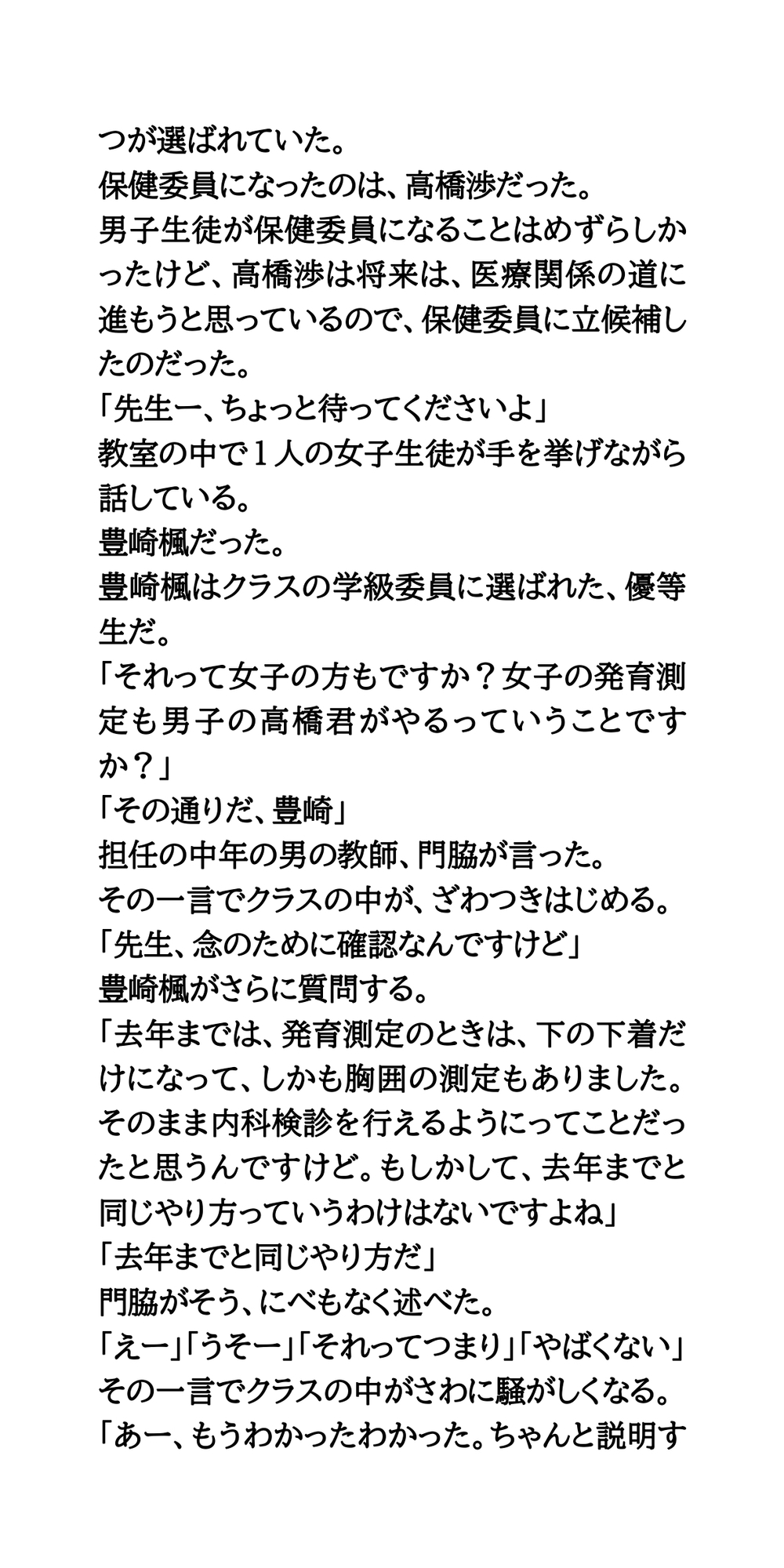 つが選ばれていた。
保健委員になったのは、高橋渉だった。
男子生徒が保健委員になることはめずらしかったけど、高橋渉は将来は、医療関係の道に進もうと思っているので、保健委員に立候補したのだった。
「先生ー、ちょっと待ってくださいよ」
教室の中で１人の女子生徒が手を挙げながら話している。
豊崎楓だった。
豊崎楓はクラスの学級委員に選ばれた、優等生だ。
「それって女子の方もですか？女子の発育測定も男子の高橋君がやるっていうことですか？」
「その通りだ、豊崎」
担任の中年の男の教師、門脇が言った。
その一言でクラスの中が、ざわつきはじめる。
「先生、念のために確認なんですけど」
豊崎楓がさらに質問する。
「去年までは、発育測定のときは、下の下着だけになって、しかも胸囲の測定もありました。そのまま内科検診を行えるようにってことだったと思うんですけど。もしかして、去年までと同じやり方っていうわけはないですよね」
「去年までと同じやり方だ」
門脇がそう、にべもなく述べた。
「えー」「うそー」「それってつまり」「やばくない」
その一言でクラスの中がさわに騒がしくなる。
「あー、もうわかったわかった。ちゃんと説明す